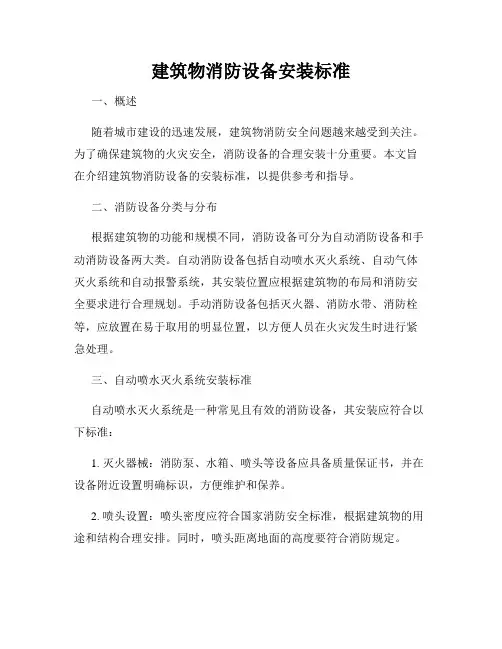 建筑物消防设备安装标准

一、概述

随着城市建设的迅速发展，建筑物消防安全问题越来越受到关注。为了确保建筑物的火灾安全，消防设备的合理安装十分重要。本文旨在介绍建筑物消防设备的安装标准，以提供参考和指导。

二、消防设备分类与分布

根据建筑物的功能和规模不同，消防设备可分为自动消防设备和手动消防设备两大类。自动消防设备包括自动喷水灭火系统、自动气体灭火系统和自动报警系统，其安装位置应根据建筑物的布局和消防安全要求进行合理规划。手动消防设备包括灭火器、消防水带、消防栓等，应放置在易于取用的明显位置，以方便人员在火灾发生时进行紧急处理。

三、自动喷水灭火系统安装标准

自动喷水灭火系统是一种常见且有效的消防设备，其安装应符合以下标准：

1. 灭火器械：消防泵、水箱、喷头等设备应具备质量保证书，并在设备附近设置明确标识，方便维护和保养。

2. 喷头设置：喷头密度应符合国家消防安全标准，根据建筑物的用途和结构合理安排。同时，喷头距离地面的高度要符合消防规定。